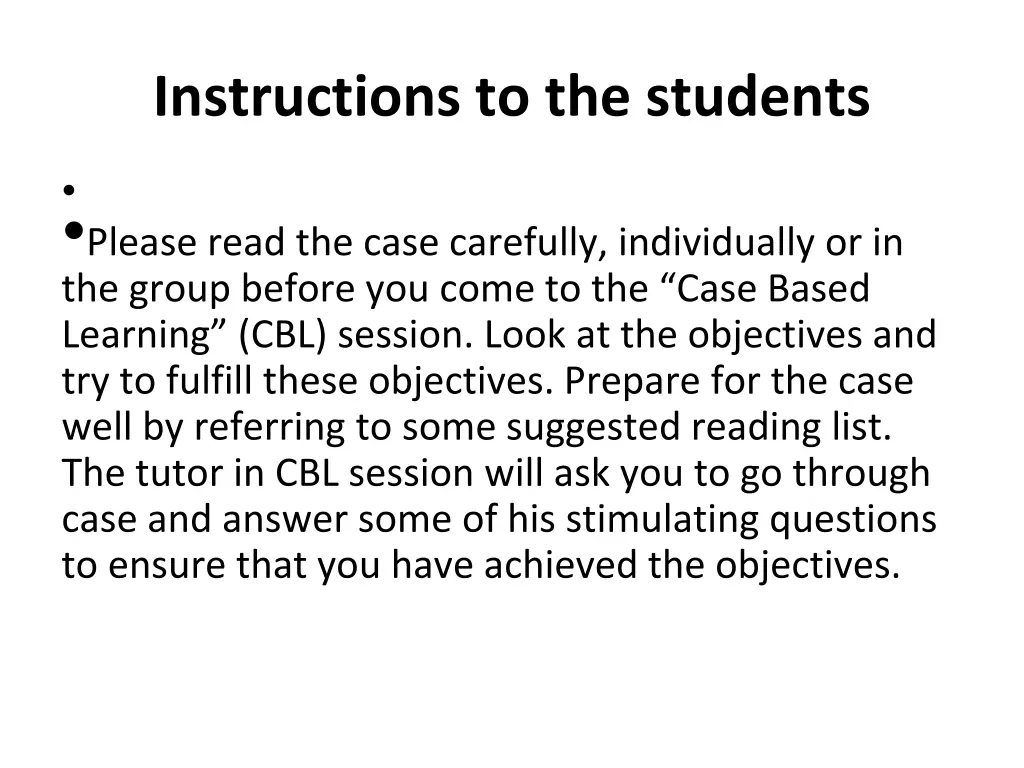 Instructions to the students

•

•Please read the case carefully, individually or in the group before you come to the “Case Based Learning” (CBL) session. Look at the objectives and try to fulfill these objectives. Prepare for the case well by referring to some suggested reading list. The tutor in CBL session will ask you to go through case and answer some of his stimulating questions to ensure that you have achieved the objectives.